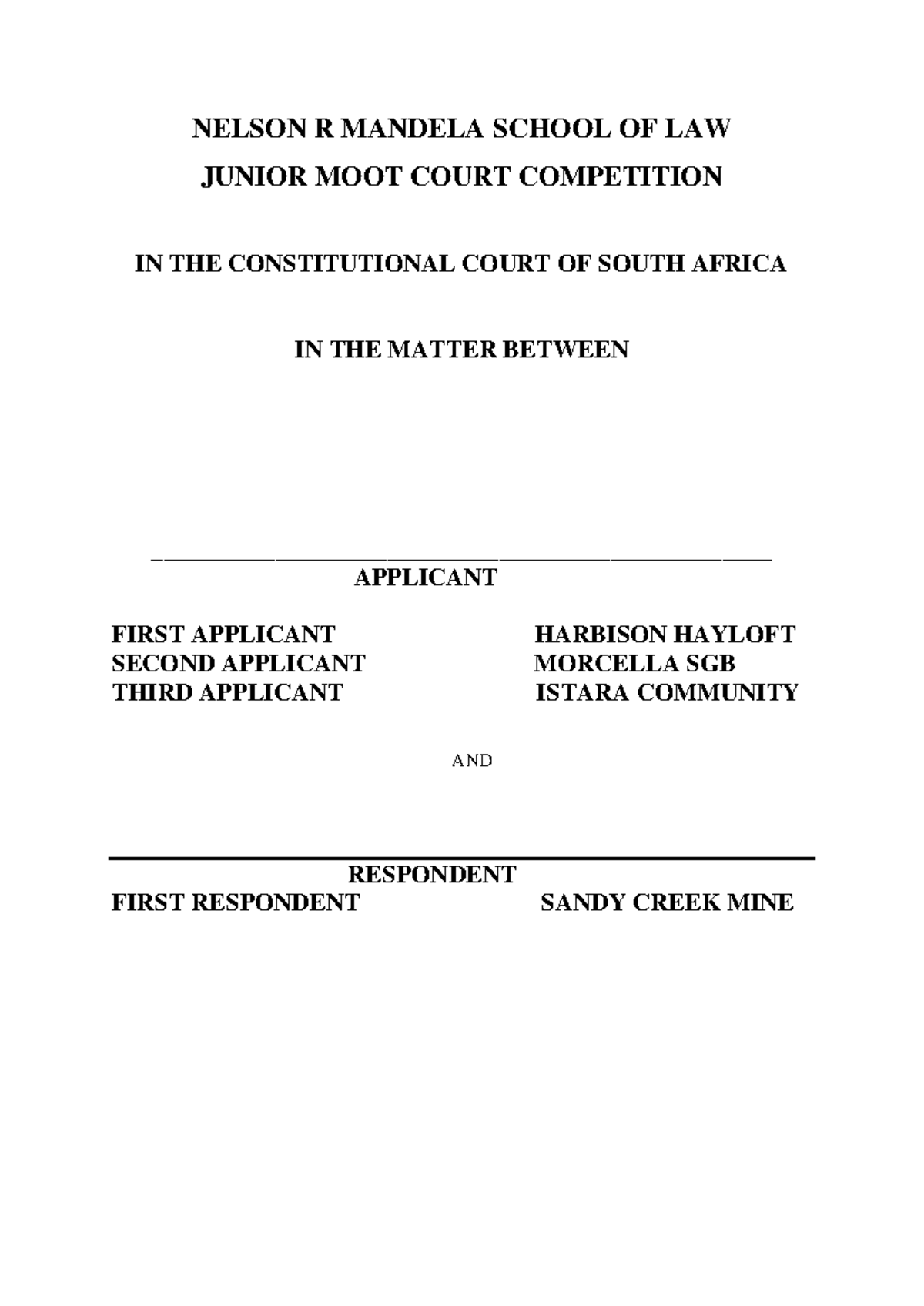 NELSON R MANDELA SCHOOL OF LAW
JUNIOR MOOT COURT COMPETITION

IN THE CONSTITUTIONAL COURT OF SOUTH AFRICA

IN THE MATTER BETWEEN

APPLICANT

FIRST APPLICANT HARBISON HAYLOFT
SECOND APPLICANT MORCELLA SGB
THIRD APPLICANT ISTARA COMMUNITY

AND

RESPONDENT
FIRST RESPONDENT SANDY CREEK MINE